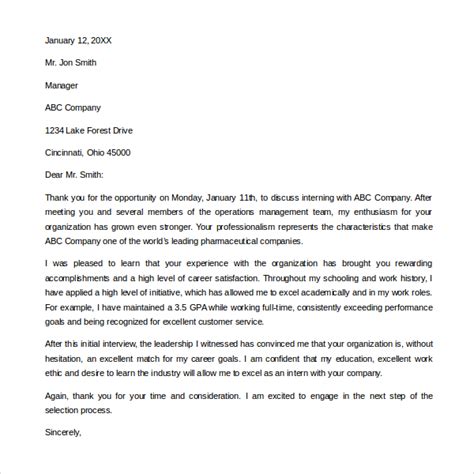 January 12, 20XX

Mr. Jon Smith

Manager

ABC Company

1234 Lake Forest Drive

Cincinnati, Ohio 45000

Dear Mr. Smith:

Thank you for the opportunity on Monday, January 11th, to discuss interning with ABC Company. After meeting you and several members of the operations management team, my enthusiasm for your organization has grown even stronger. Your professionalism represents the characteristics that make ABC Company one of the world's leading pharmaceutical companies.

I was pleased to learn that your experience with the organization has brought you rewarding accomplishments and a high level of career satisfaction. Throughout my schooling and work history, I have applied a high level of initiative, which has allowed me to excel academically and in my work roles. For example, I have maintained a 3.5 GPA while working full-time, consistently exceeding performance goals and being recognized for excellent customer service.

After this initial interview, the leadership I witnessed has convinced me that your organization is, without hesitation, an excellent match for my career goals. I am confident that my education, excellent work ethic and desire to learn the industry will allow me to excel as an intern with your company.

Again, thank you for your time and consideration. I am excited to engage in the next step of the selection process.

Sincerely,